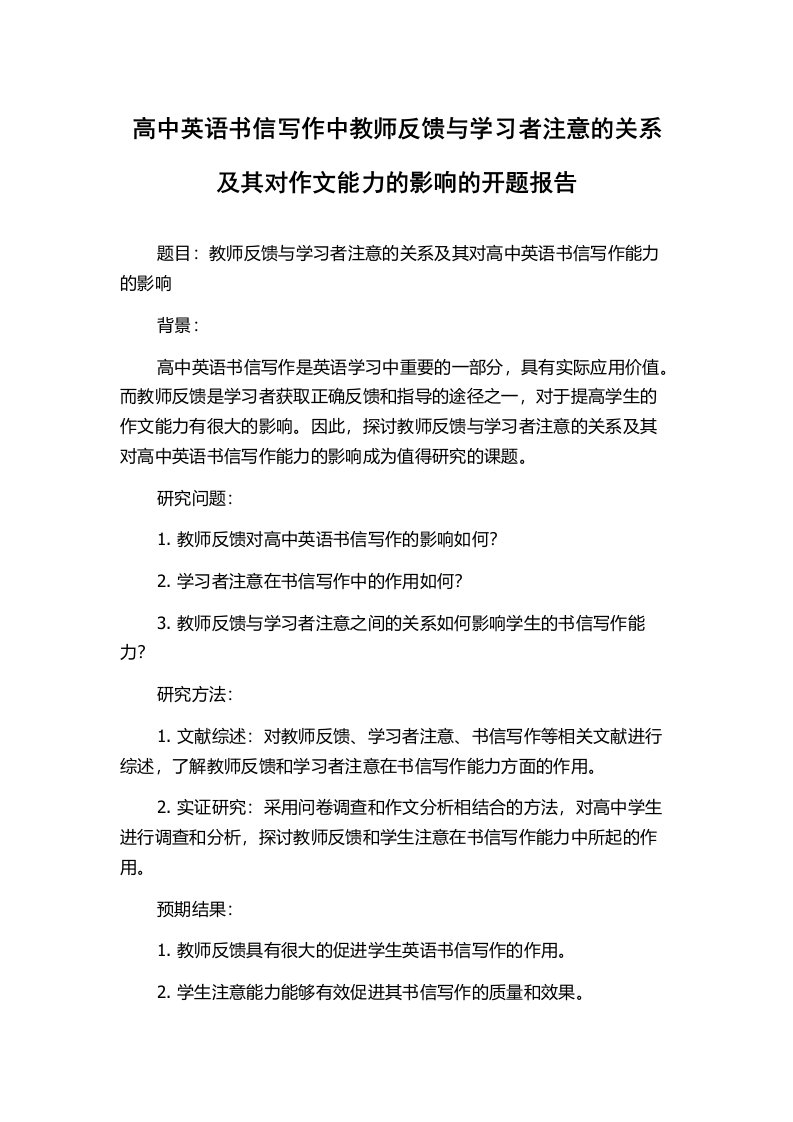 高中英语书信写作中教师反馈与学习者注意的关系及其对作文能力的影响的开题报告

题目：教师反馈与学习者注意的关系及其对高中英语书信写作能力的影响

背景：

高中英语书信写作是英语学习中重要的一部分，具有实际应用价值。而教师反馈是学习者获取正确反馈和指导的途径之一，对于提高学生的作文能力有很大的影响。因此，探讨教师反馈与学习者注意的关系及其对高中英语书信写作能力的影响成为值得研究的课题。

研究问题：

1. 教师反馈对高中英语书信写作的影响如何？

2. 学习者注意在书信写作中的作用如何？

3. 教师反馈与学习者注意之间的关系如何影响学生的书信写作能力？

研究方法：

1. 文献综述：对教师反馈、学习者注意、书信写作等相关文献进行综述，了解教师反馈和学习者注意在书信写作能力方面的作用。

2. 实证研究：采用问卷调查和作文分析相结合的方法，对高中学生进行调查和分析，探讨教师反馈和学生注意在书信写作能力中所起的作用。

预期结果：

1. 教师反馈具有很大的促进学生英语书信写作的作用。

2. 学生注意能力能够有效促进其书信写作的质量和效果。